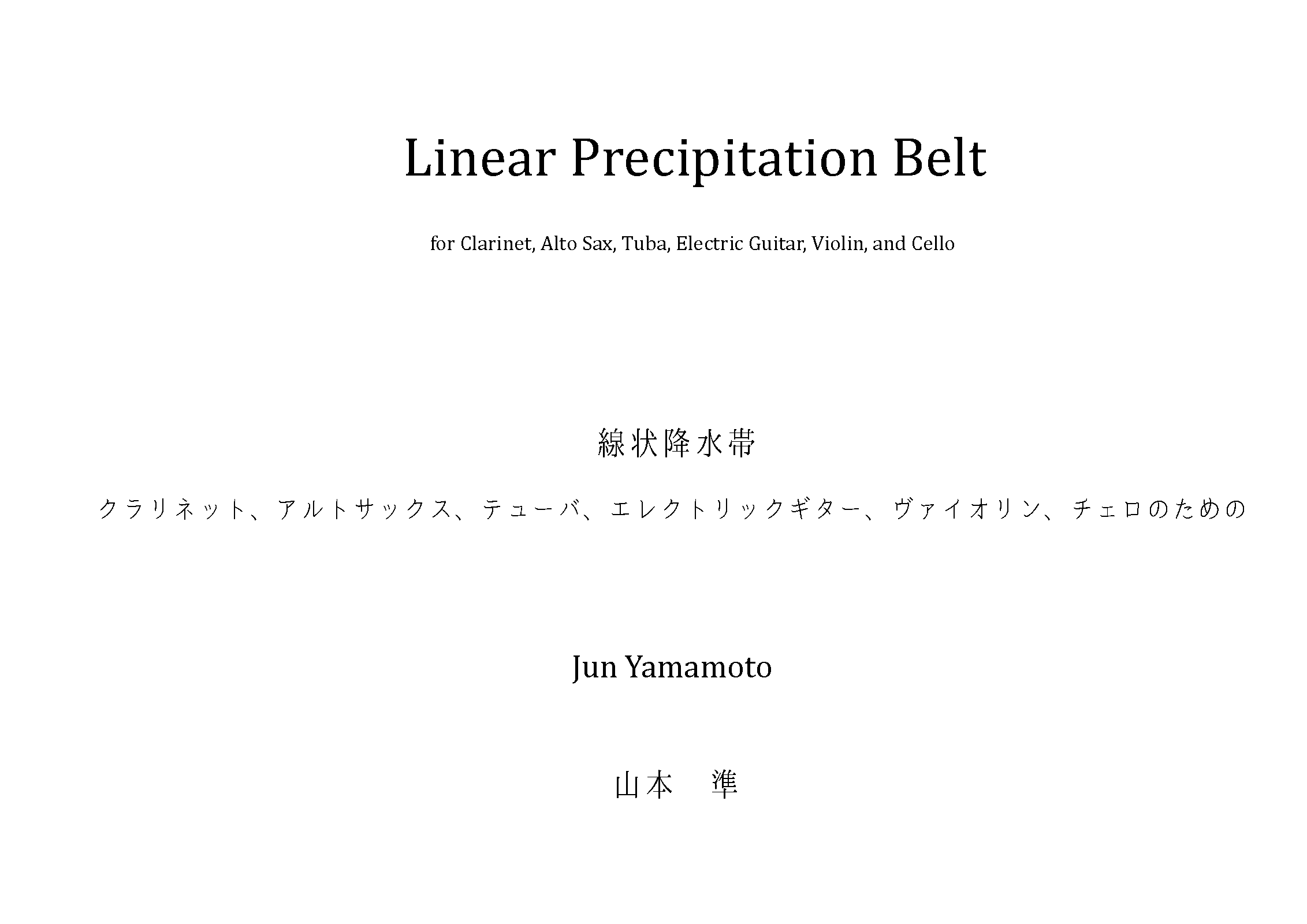 Linear Precipitation Belt

for Clarinet, Alto Sax, Tuba, Electric Guitar, Violin, and Cello

線状降水帯

クラリネット、アルトサックス、テューバ、エレクトリックギター、ヴァイオリン、チェロのための

Jun Yamamoto

山本 準